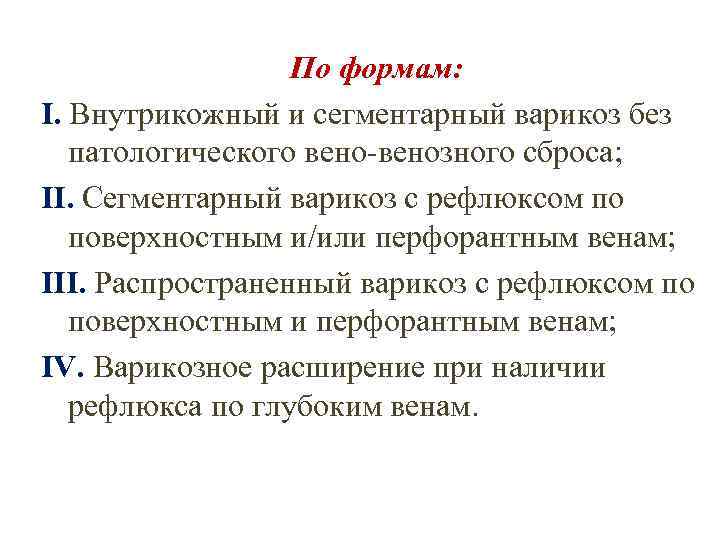 По формам:

I. Внутрикожный и сегментарный варикоз без патологического вено-венозного сброса;

II. Сегментарный варикоз с рефлюксом по поверхностным и/или перфорантным венам;

III. Распространенный варикоз с рефлюксом по поверхностным и перфорантным венам;

IV. Варикозное расширение при наличии рефлюкса по глубоким венам.